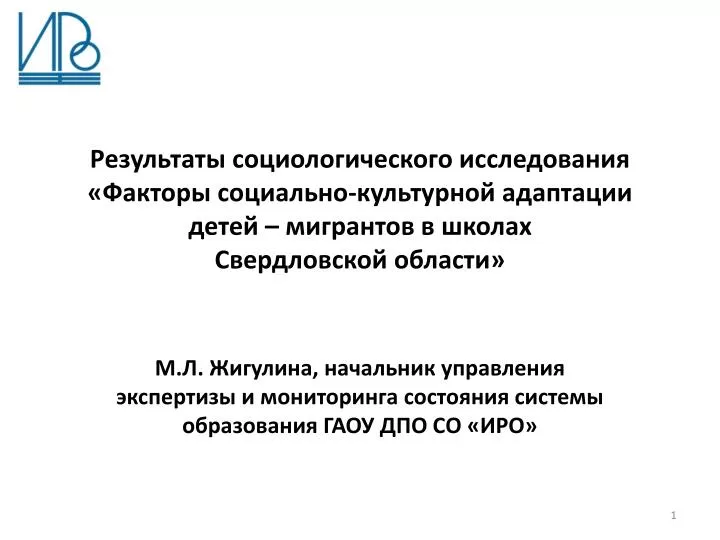 ИРО

Результаты социологического исследования «Факторы социально-культурной адаптации детей – мигрантов в школах Свердловской области»

М.Л. Жигулина, начальник управления экспертизы и мониторинга состояния системы образования ГАОУ ДПО СО «ИРО»

1